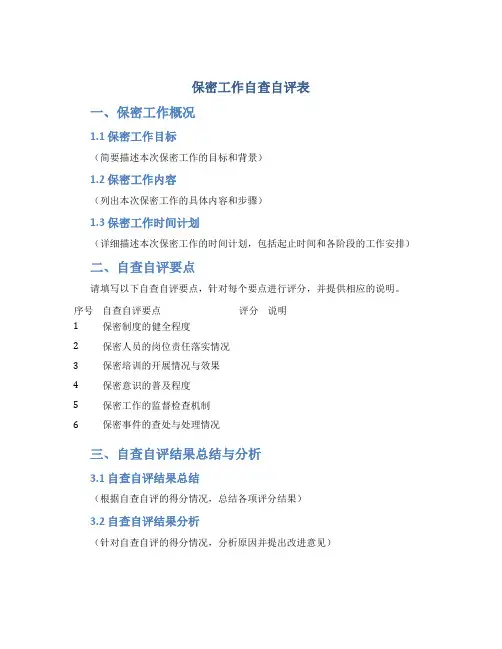 保密工作自查自评表

一、保密工作概况

1.1 保密工作目标

（简要描述本次保密工作的目标和背景）

1.2 保密工作内容

（列出本次保密工作的具体内容和步骤）

1.3 保密工作时间计划

（详细描述本次保密工作的时间计划，包括起止时间和各阶段的工作安排）

二、自查自评要点

请填写以下自查自评要点，针对每个要点进行评分，并提供相应的说明。

| 序号 | 自查自评要点 | 评分 | 说明 |
|---|---|---|---|
| 1 | 保密制度的健全程度 | | |
| 2 | 保密人员的岗位责任落实情况 | | |
| 3 | 保密培训的开展情况与效果 | | |
| 4 | 保密意识的普及程度 | | |
| 5 | 保密工作的监督检查机制 | | |
| 6 | 保密事件的查处与处理情况 | | |

三、自查自评结果总结与分析

3.1 自查自评结果总结

（根据自查自评的得分情况，总结各项评分结果）

3.2 自查自评结果分析

（针对自查自评的得分情况，分析原因并提出改进意见）